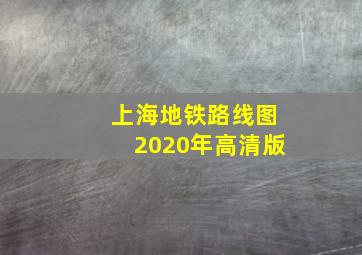 上海地铁路线图
2020年高清版